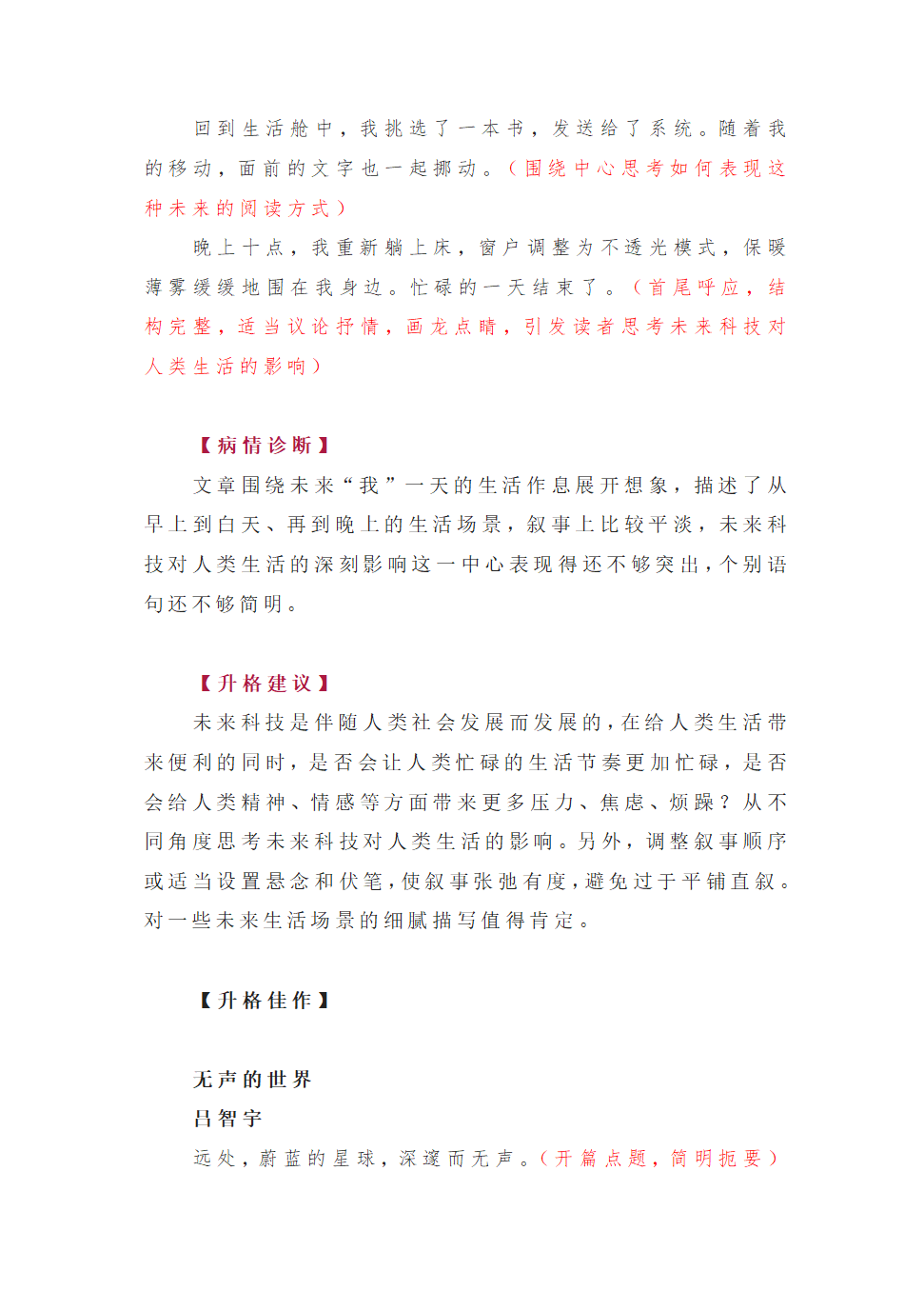 回到生活舱中，我挑选了一本书，发送给了系统。随着我的移动，面前的文字也一起挪动。（围绕中心思考如何表现这种未来的阅读方式）

晚上十点，我重新躺上床，窗户调整为不透光模式，保暖薄雾缓缓地围在我身边。忙碌的一天结束了。（首尾呼应，结构完整，适当议论抒情，画龙点睛，引发读者思考未来科技对人类生活的影响）

【病情诊断】

文章围绕未来“我”一天的生活作息展开想象，描述了从早上到白天、再到晚上的生活场景，叙事上比较平淡，未来科技对人类生活的深刻影响这一中心表现得还不够突出，个别语句还不够简明。

【升格建议】

未来科技是伴随人类社会发展而发展的，在给人类生活带来便利的同时，是否会让人类忙碌的生活节奏更加忙碌，是否会给人类精神、情感等方面带来更多压力、焦虑、烦躁？从不同角度思考未来科技对人类生活的影响。另外，调整叙事顺序或适当设置悬念和伏笔，使叙事张弛有度，避免过于平铺直叙。对一些未来生活场景的细腻描写值得肯定。

【升格佳作】

无声的世界

吕智宇

远处，蔚蓝的星球，深邃而无声。（开篇点题，简明扼要）